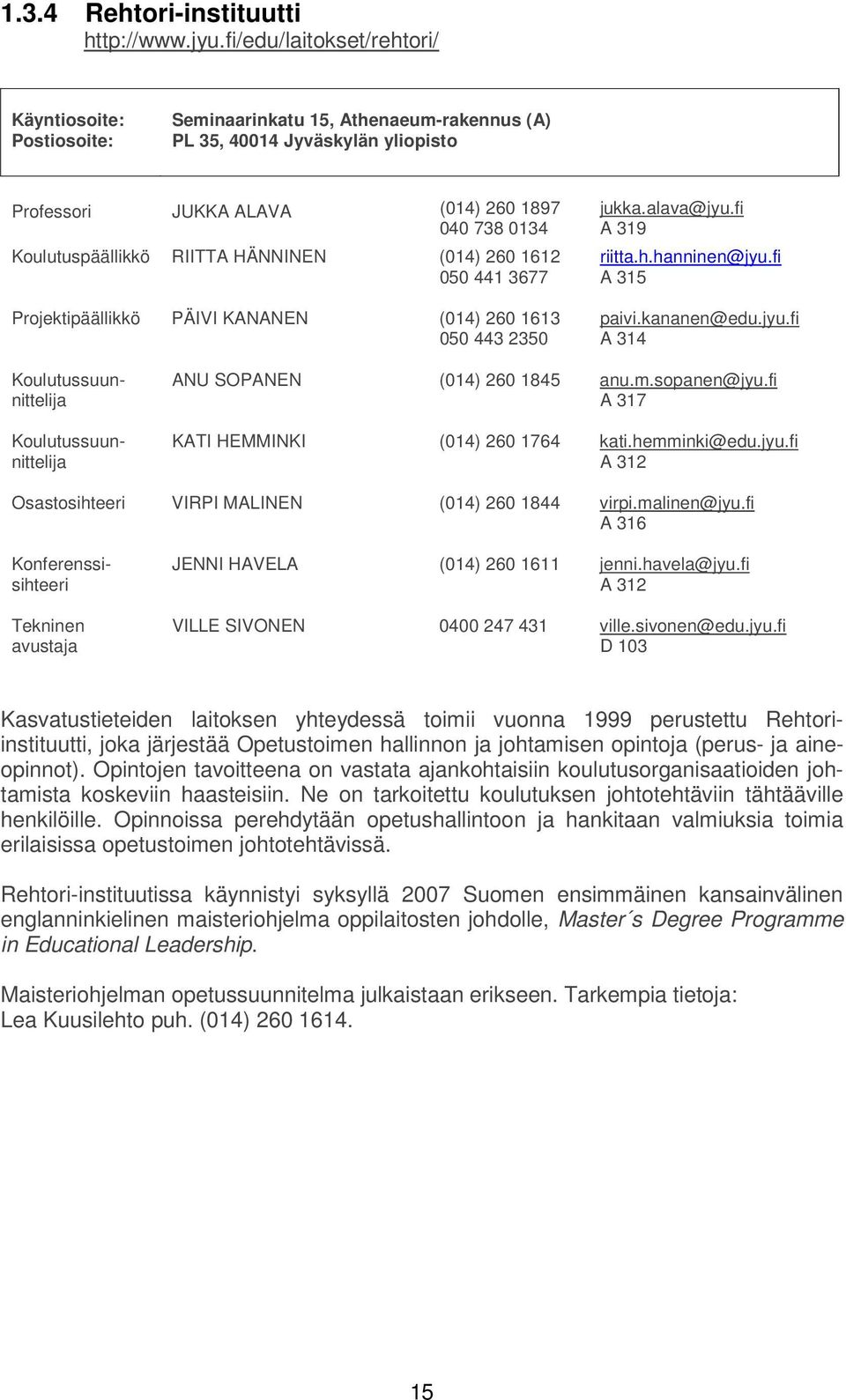 1.3.4 Rehtori-instituutti
http://www.jyu.fi/edu/laitokset/rehtori/

Käyntiosoite: Seminaarinkatu 15, Athenaeum-rakennus (A)
Postiosoite: PL 35, 40014 Jyväskylän yliopisto

| | | | |
|---|---|---|---|
| Professori | JUKKA ALAVA | (014) 260 1897 040 738 0134 | jukka.alava@jyu.fi A 319 |
| Koulutuspäällikkö | RIITTA HÄNNINEN | (014) 260 1612 050 441 3677 | riitta.h.hanninen@jyu.fi A 315 |
| Projektipäällikkö | PÄIVI KANANEN | (014) 260 1613 050 443 2350 | paivi.kananen@edu.jyu.fi A 314 |
| Koulutussuunnittelija | ANU SOPANEN | (014) 260 1845 | anu.m.sopanen@jyu.fi A 317 |
| Koulutussuunnittelija | KATI HEMMINKI | (014) 260 1764 | kati.hemminki@edu.jyu.fi A 312 |
| Osastosihteeri | VIRPI MALINEN | (014) 260 1844 | virpi.malinen@jyu.fi A 316 |
| Konferenssisihteeri | JENNI HAVELA | (014) 260 1611 | jenni.havela@jyu.fi A 312 |
| Tekninen avustaja | VILLE SIVONEN | 0400 247 431 | ville.sivonen@edu.jyu.fi D 103 |

Kasvatustieteiden laitoksen yhteydessä toimii vuonna 1999 perustettu Rehtori-instituutti, joka järjestää Opetustoimen hallinnon ja johtamisen opintoja (perus- ja aineopinnot). Opintojen tavoitteena on vastata ajankohtaisiin koulutusorganisaatioiden johtamista koskeviin haasteisiin. Ne on tarkoitettu koulutuksen johtotehtäviin tähtääville henkilöille. Opinnoissa perehdytään opetushallintoon ja hankitaan valmiuksia toimia erilaisissa opetustoimen johtotehtävissä.

Rehtori-instituutissa käynnistyi syksyllä 2007 Suomen ensimmäinen kansainvälinen englanninkielinen maisteriohjelma oppilaitosten johdolle, Master´s Degree Programme in Educational Leadership.

Maisteriohjelman opetussuunnitelma julkaistaan erikseen. Tarkempia tietoja: Lea Kuusilehto puh. (014) 260 1614.

15